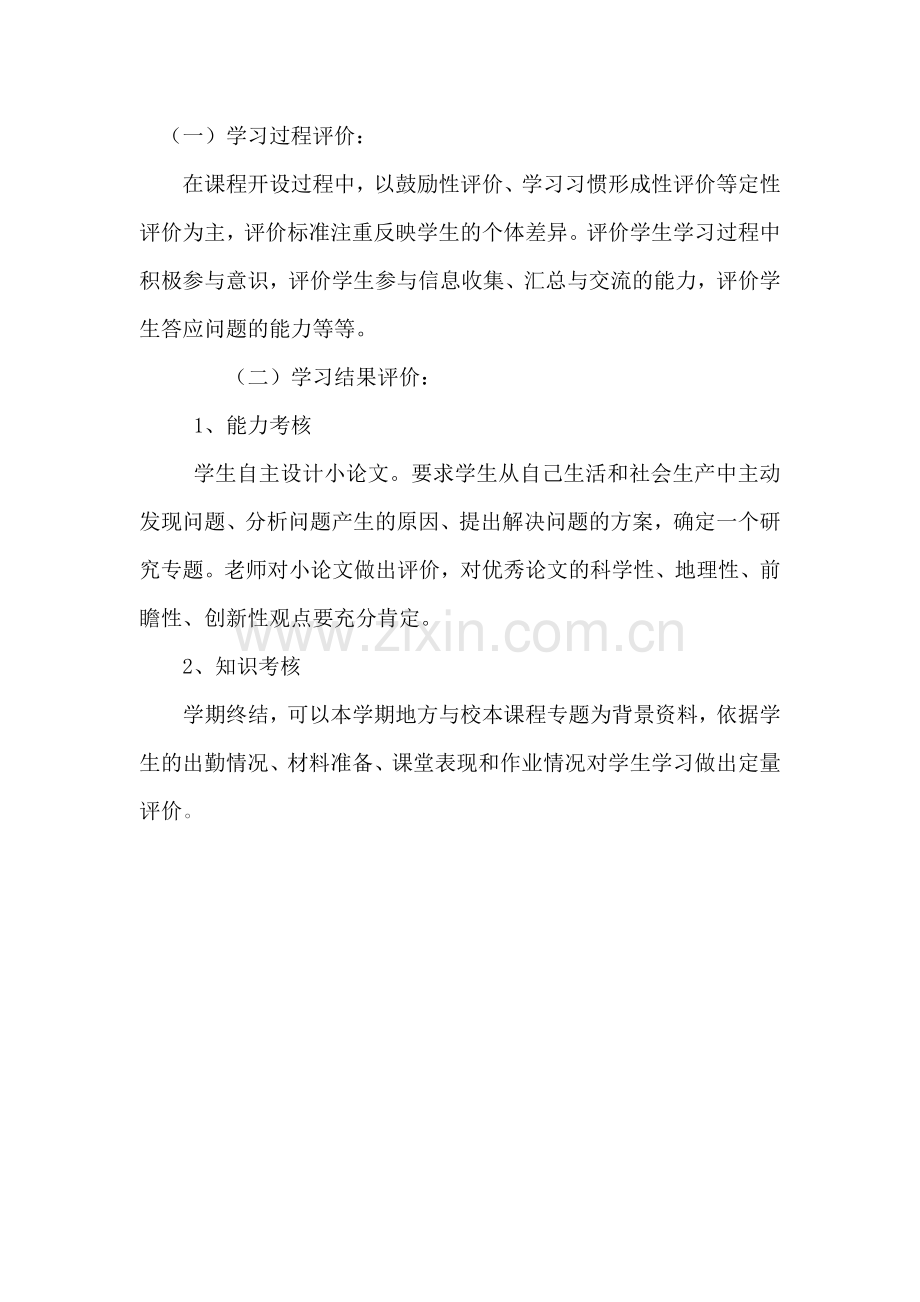 （一）学习过程评价：

在课程开设过程中，以鼓励性评价、学习习惯形成性评价等定性评价为主，评价标准注重反映学生的个体差异。评价学生学习过程中积极参与意识，评价学生参与信息收集、汇总与交流的能力，评价学生答应问题的能力等等。

（二）学习结果评价：

1、能力考核

学生自主设计小论文。要求学生从自己生活和社会生产中主动发现问题、分析问题产生的原因、提出解决问题的方案，确定一个研究专题。老师对小论文做出评价，对优秀论文的科学性、地理性、前瞻性、创新性观点要充分肯定。

www.zixin.com.cn

2、知识考核

学期终结，可以本学期地方与校本课程专题为背景资料，依据学生的出勤情况、材料准备、课堂表现和作业情况对学生学习做出定量评价。